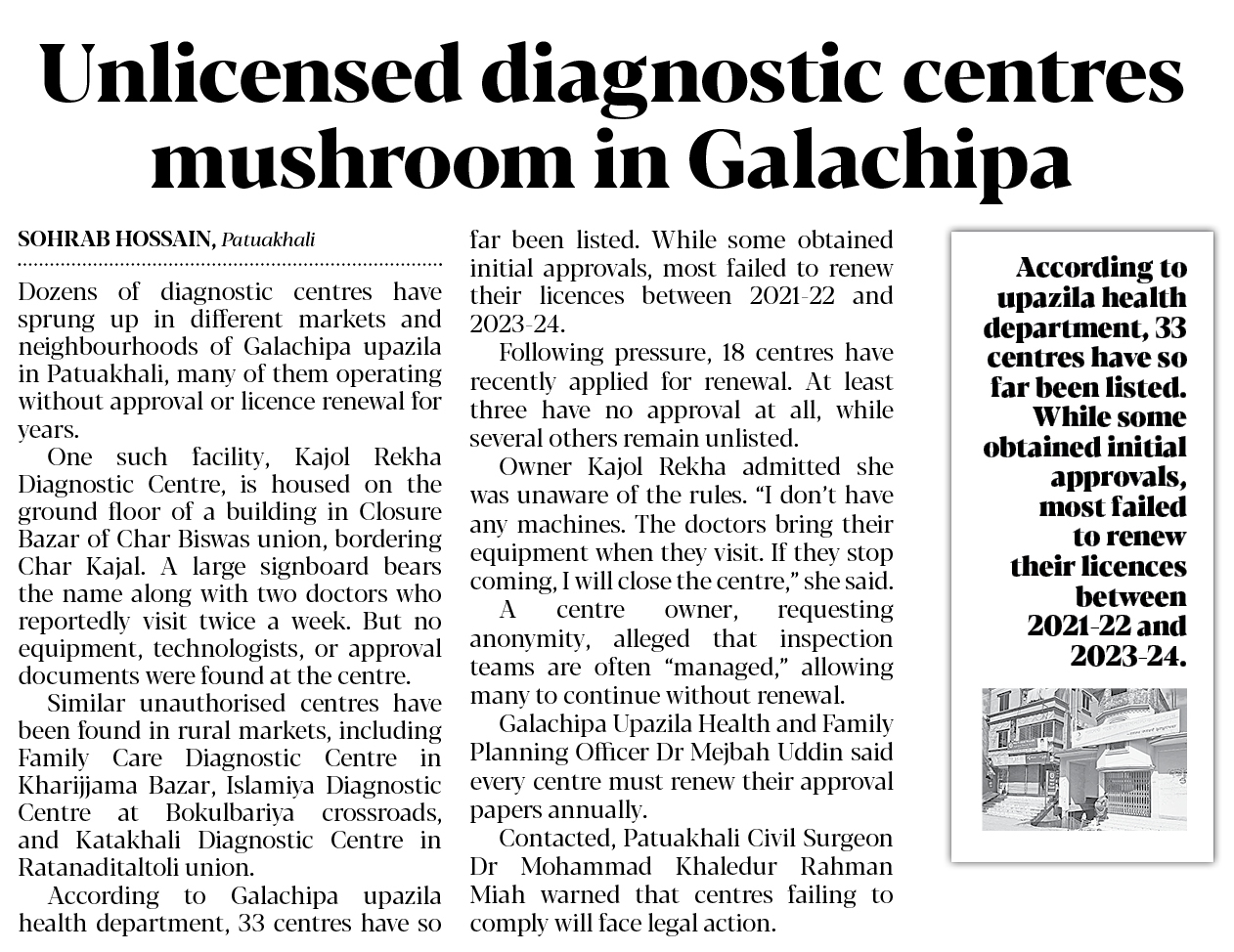 Unlicensed diagnostic centres mushroom in Galachipa

SOHRAB HOSSAIN, Patuakhali

Dozens of diagnostic centres have sprung up in different markets and neighbourhoods of Galachipa upazila in Patuakhali, many of them operating without approval or licence renewal for years.

One such facility, Kajol Rekha Diagnostic Centre, is housed on the ground floor of a building in Closure Bazar of Char Biswas union, bordering Char Kajal. A large signboard bears the name along with two doctors who reportedly visit twice a week. But no equipment, technologists, or approval documents were found at the centre.

Similar unauthorised centres have been found in rural markets, including Family Care Diagnostic Centre in Kharijjama Bazar, Islamiya Diagnostic Centre at Bokulbariya crossroads, and Katakhali Diagnostic Centre in Ratanaditaltoli union.

According to Galachipa upazila health department, 33 centres have so far been listed. While some obtained initial approvals, most failed to renew their licences between 2021-22 and 2023-24.

Following pressure, 18 centres have recently applied for renewal. At least three have no approval at all, while several others remain unlisted.

Owner Kajol Rekha admitted she was unaware of the rules. “I don’t have any machines. The doctors bring their equipment when they visit. If they stop coming, I will close the centre,” she said.

A centre owner, requesting anonymity, alleged that inspection teams are often “managed,” allowing many to continue without renewal.

Galachipa Upazila Health and Family Planning Officer Dr Mejbah Uddin said every centre must renew their approval papers annually.

Contacted, Patuakhali Civil Surgeon Dr Mohammad Khaledur Rahman Miah warned that centres failing to comply will face legal action.

According to upazila health department, 33 centres have so far been listed. While some obtained initial approvals, most failed to renew their licences between 2021-22 and 2023-24.